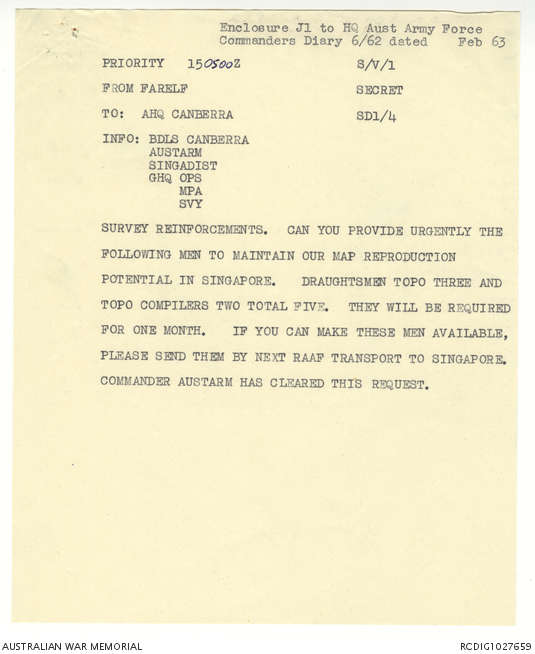 Enclosure J1 to HQ Aust Army Force
Commanders Diary 6/62 dated Feb 63

PRIORITY 150500Z

S/V/1

FROM FARELF

SECRET

TO: AHQ CANBERRA

SD1/4

INFO: BDLS CANBERRA
AUSTARM
SINGADIST
GHQ OPS
MPA
SVY

SURVEY REINFORCEMENTS. CAN YOU PROVIDE URGENTLY THE FOLLOWING MEN TO MAINTAIN OUR MAP REPRODUCTION POTENTIAL IN SINGAPORE. DRAUGHTSMEN TOPO THREE AND TOPO COMPILERS TWO TOTAL FIVE. THEY WILL BE REQUIRED FOR ONE MONTH. IF YOU CAN MAKE THESE MEN AVAILABLE, PLEASE SEND THEM BY NEXT RAAF TRANSPORT TO SINGAPORE. COMMANDER AUSTARM HAS CLEARED THIS REQUEST.

AUSTRALIAN WAR MEMORIAL

RCDIG1027659